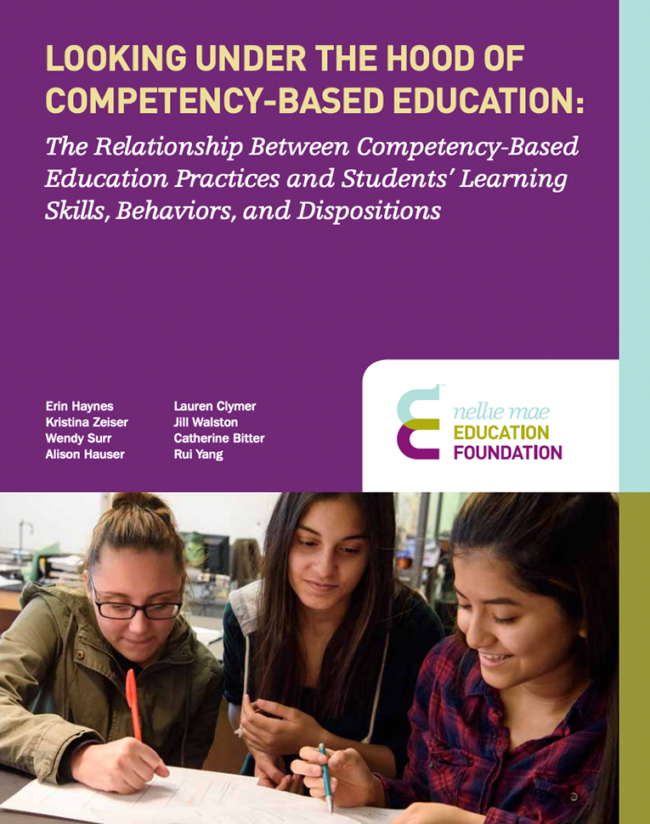 LOOKING UNDER THE HOOD OF COMPETENCY-BASED EDUCATION:

The Relationship Between Competency-Based Education Practices and Students' Learning Skills, Behaviors, and Dispositions

Erin Haynes
Kristina Zeiser
Wendy Surr
Alison Hauser

Lauren Clymer
Jill Walston
Catherine Bitter
Rui Yang

nellie mae
EDUCATION
FOUNDATION